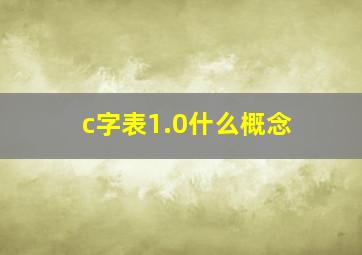 c字表1.0什么概念